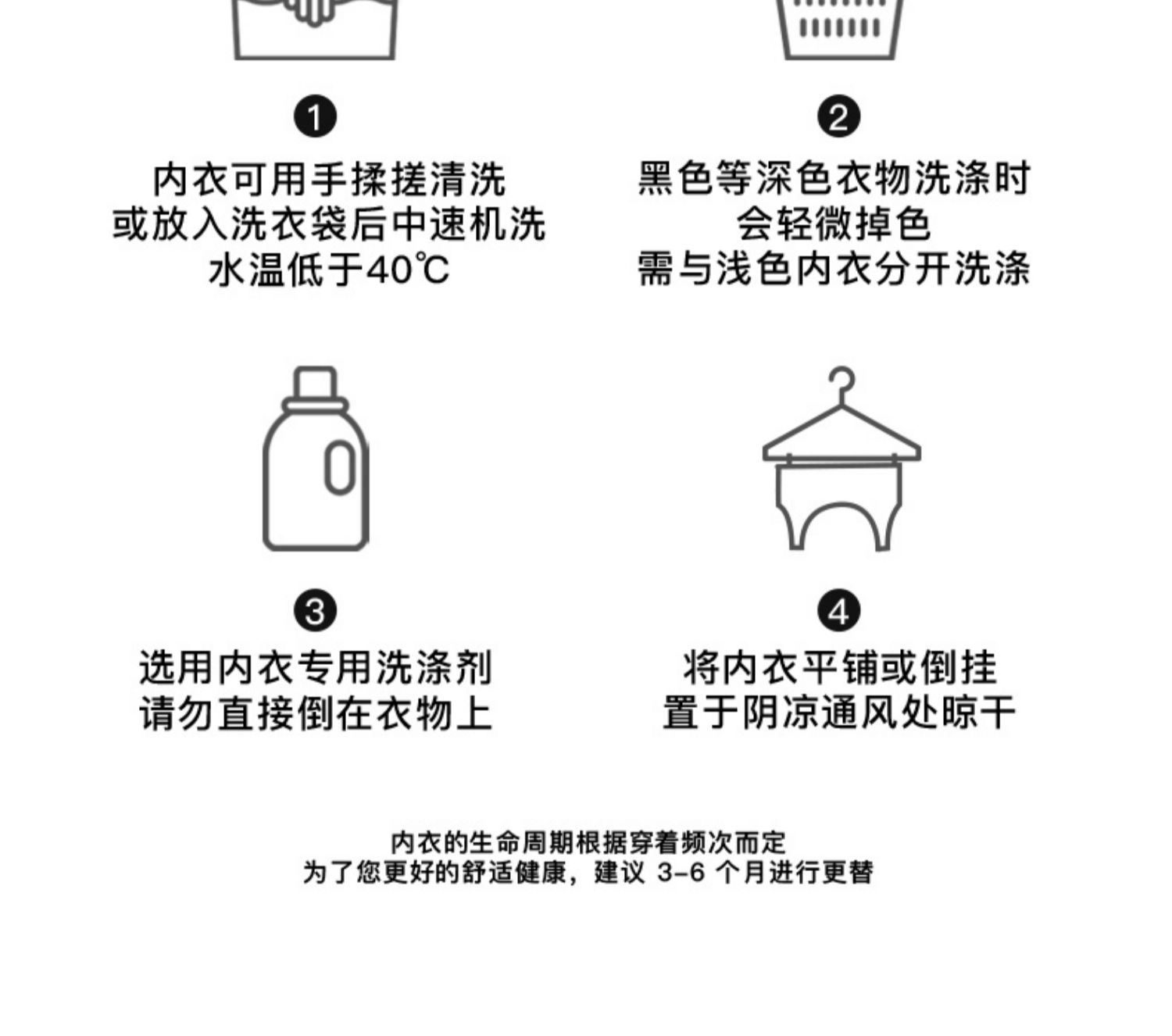 ❶
内衣可用手揉搓清洗
或放入洗衣袋后中速机洗
水温低于40℃

❷
黑色等深色衣物洗涤时
会轻微掉色
需与浅色内衣分开洗涤

❸
选用内衣专用洗涤剂
请勿直接倒在衣物上

❹
将内衣平铺或倒挂
置于阴凉通风处晾干

内衣的生命周期根据穿着频次而定
为了您更好的舒适健康，建议3-6个月进行更替